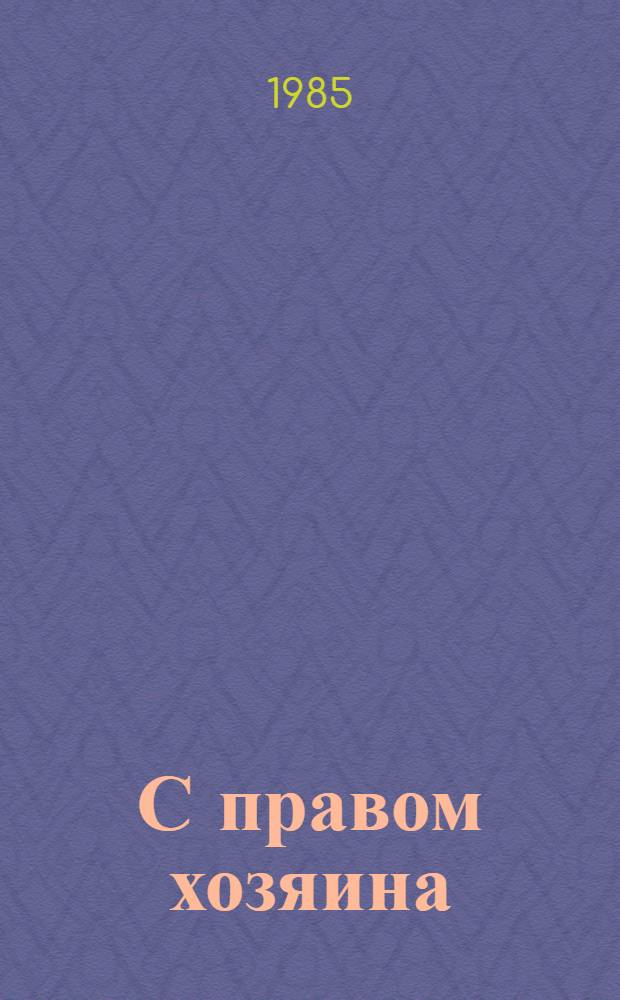 1985

С правом хозяина